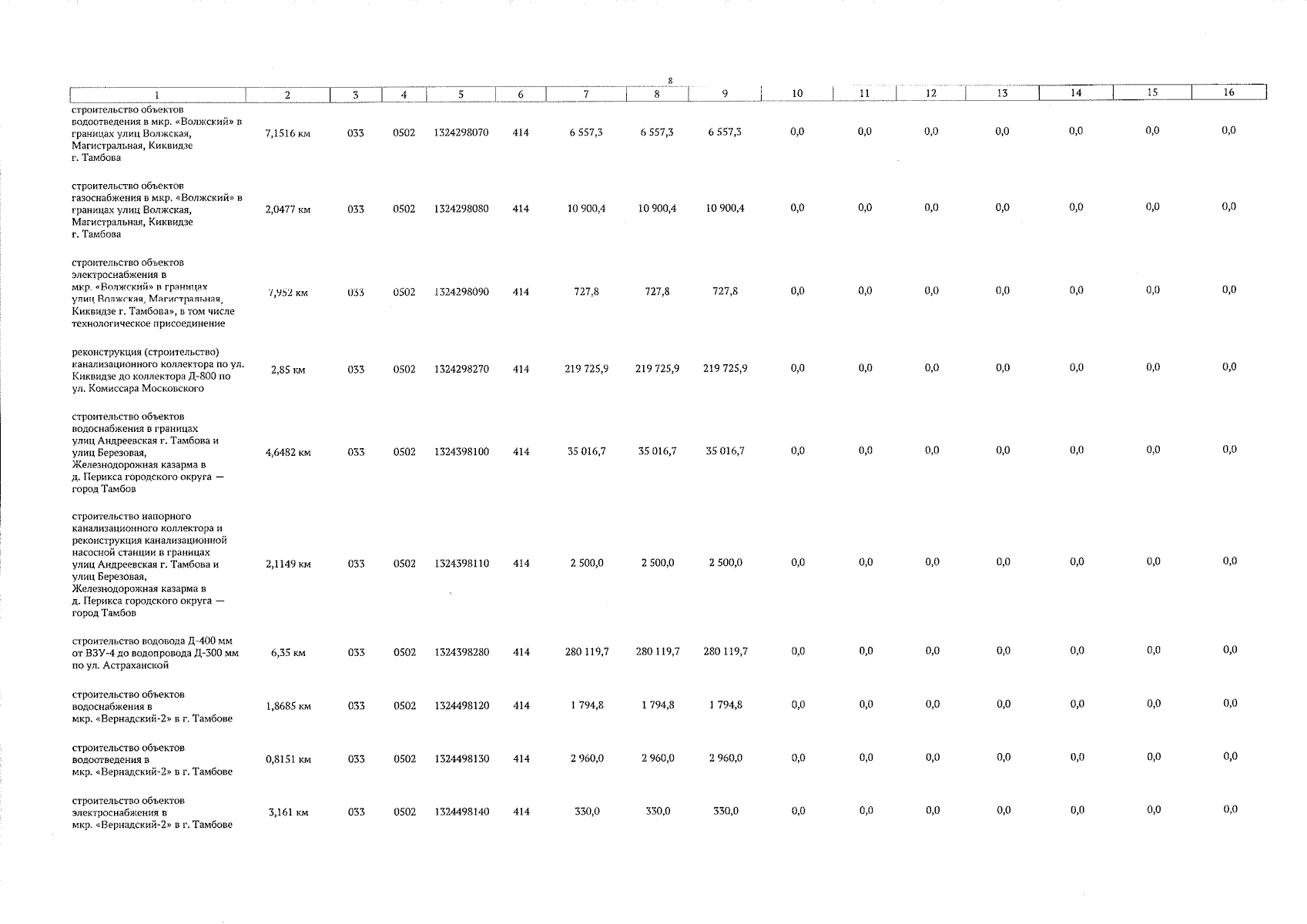 8

| 1 | 2 | 3 | 4 | 5 | 6 | 7 | 8 | 9 | 10 | 11 | 12 | 13 | 14 | 15 | 16 |
|---|---|---|---|---|---|---|---|---|---|---|---|---|---|---|---|
| строительство объектов водоотведения в мкр. «Волжский» в границах улиц Волжская, Магистральная, Киквидзе г. Тамбова | 7,1516 км | 033 | 0502 | 1324298070 | 414 | 6 557,3 | 6 557,3 | 6 557,3 | 0,0 | 0,0 | 0,0 | 0,0 | 0,0 | 0,0 | 0,0 |
| строительство объектов газоснабжения в мкр. «Волжский» в границах улиц Волжская, Магистральная, Киквидзе г. Тамбова | 2,0477 км | 033 | 0502 | 1324298080 | 414 | 10 900,4 | 10 900,4 | 10 900,4 | 0,0 | 0,0 | 0,0 | 0,0 | 0,0 | 0,0 | 0,0 |
| строительство объектов электроснабжения в мкр. «Волжский» в границах улиц Волжская, Магистральная, Киквидзе г. Тамбова», в том числе технологическое присоединение | 7,952 км | 033 | 0502 | 1324298090 | 414 | 727,8 | 727,8 | 727,8 | 0,0 | 0,0 | 0,0 | 0,0 | 0,0 | 0,0 | 0,0 |
| реконструкция (строительство) канализационного коллектора по ул. Киквидзе до коллектора Д-800 по ул. Комиссара Московского | 2,85 км | 033 | 0502 | 1324298270 | 414 | 219 725,9 | 219 725,9 | 219 725,9 | 0,0 | 0,0 | 0,0 | 0,0 | 0,0 | 0,0 | 0,0 |
| строительство объектов водоснабжения в границах улиц Андреевская г. Тамбова и улиц Березовая, Железнодорожная казарма в д. Перикса городского округа — город Тамбов | 4,6482 км | 033 | 0502 | 1324398100 | 414 | 35 016,7 | 35 016,7 | 35 016,7 | 0,0 | 0,0 | 0,0 | 0,0 | 0,0 | 0,0 | 0,0 |
| строительство напорного канализационного коллектора и реконструкция канализационной насосной станции в границах улиц Андреевская г. Тамбова и улиц Березовая, Железнодорожная казарма в д. Перикса городского округа — город Тамбов | 2,1149 км | 033 | 0502 | 1324398110 | 414 | 2 500,0 | 2 500,0 | 2 500,0 | 0,0 | 0,0 | 0,0 | 0,0 | 0,0 | 0,0 | 0,0 |
| строительство водовода Д-400 мм от ВЗУ-4 до водопровода Д-300 мм по ул. Астраханской | 6,35 км | 033 | 0502 | 1324398280 | 414 | 280 119,7 | 280 119,7 | 280 119,7 | 0,0 | 0,0 | 0,0 | 0,0 | 0,0 | 0,0 | 0,0 |
| строительство объектов водоснабжения в мкр. «Вернадский-2» в г. Тамбове | 1,8685 км | 033 | 0502 | 1324498120 | 414 | 1 794,8 | 1 794,8 | 1 794,8 | 0,0 | 0,0 | 0,0 | 0,0 | 0,0 | 0,0 | 0,0 |
| строительство объектов водоотведения в мкр. «Вернадский-2» в г. Тамбове | 0,8151 км | 033 | 0502 | 1324498130 | 414 | 2 960,0 | 2 960,0 | 2 960,0 | 0,0 | 0,0 | 0,0 | 0,0 | 0,0 | 0,0 | 0,0 |
| строительство объектов электроснабжения в мкр. «Вернадский-2» в г. Тамбове | 3,161 км | 033 | 0502 | 1324498140 | 414 | 330,0 | 330,0 | 330,0 | 0,0 | 0,0 | 0,0 | 0,0 | 0,0 | 0,0 | 0,0 |